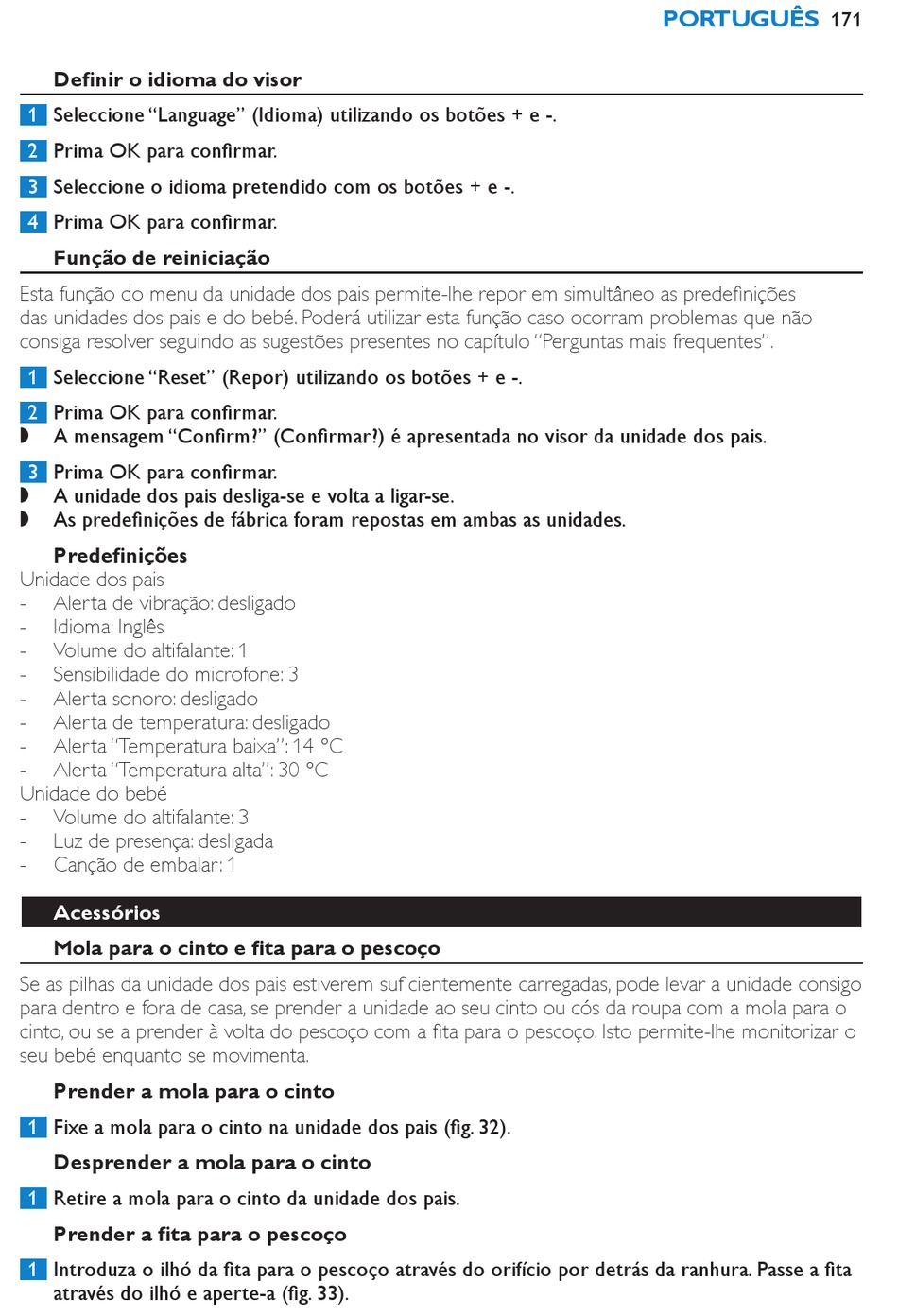 PORTUGUÊS 171

Definir o idioma do visor

1 Seleccione “Language” (Idioma) utilizando os botões + e -.

2 Prima OK para confirmar.

3 Seleccione o idioma pretendido com os botões + e -.

4 Prima OK para confirmar.

Função de reiniciação

Esta função do menu da unidade dos pais permite-lhe repor em simultâneo as predefinições das unidades dos pais e do bebé. Poderá utilizar esta função caso ocorram problemas que não consiga resolver seguindo as sugestões presentes no capítulo “Perguntas mais frequentes”.

1 Seleccione “Reset” (Repor) utilizando os botões + e -.

2 Prima OK para confirmar.
◗ A mensagem “Confirm?” (Confirmar?) é apresentada no visor da unidade dos pais.

3 Prima OK para confirmar.
◗ A unidade dos pais desliga-se e volta a ligar-se.
◗ As predefinições de fábrica foram repostas em ambas as unidades.

Predefinições
Unidade dos pais
- Alerta de vibração: desligado
- Idioma: Inglês
- Volume do altifalante: 1
- Sensibilidade do microfone: 3
- Alerta sonoro: desligado
- Alerta de temperatura: desligado
- Alerta “Temperatura baixa”: 14 °C
- Alerta “Temperatura alta”: 30 °C
Unidade do bebé
- Volume do altifalante: 3
- Luz de presença: desligada
- Canção de embalar: 1

Acessórios

Mola para o cinto e fita para o pescoço

Se as pilhas da unidade dos pais estiverem suficientemente carregadas, pode levar a unidade consigo para dentro e fora de casa, se prender a unidade ao seu cinto ou cós da roupa com a mola para o cinto, ou se a prender à volta do pescoço com a fita para o pescoço. Isto permite-lhe monitorizar o seu bebé enquanto se movimenta.

Prender a mola para o cinto

1 Fixe a mola para o cinto na unidade dos pais (fig. 32).

Desprender a mola para o cinto

1 Retire a mola para o cinto da unidade dos pais.

Prender a fita para o pescoço

1 Introduza o ilhó da fita para o pescoço através do orifício por detrás da ranhura. Passe a fita através do ilhó e aperte-a (fig. 33).